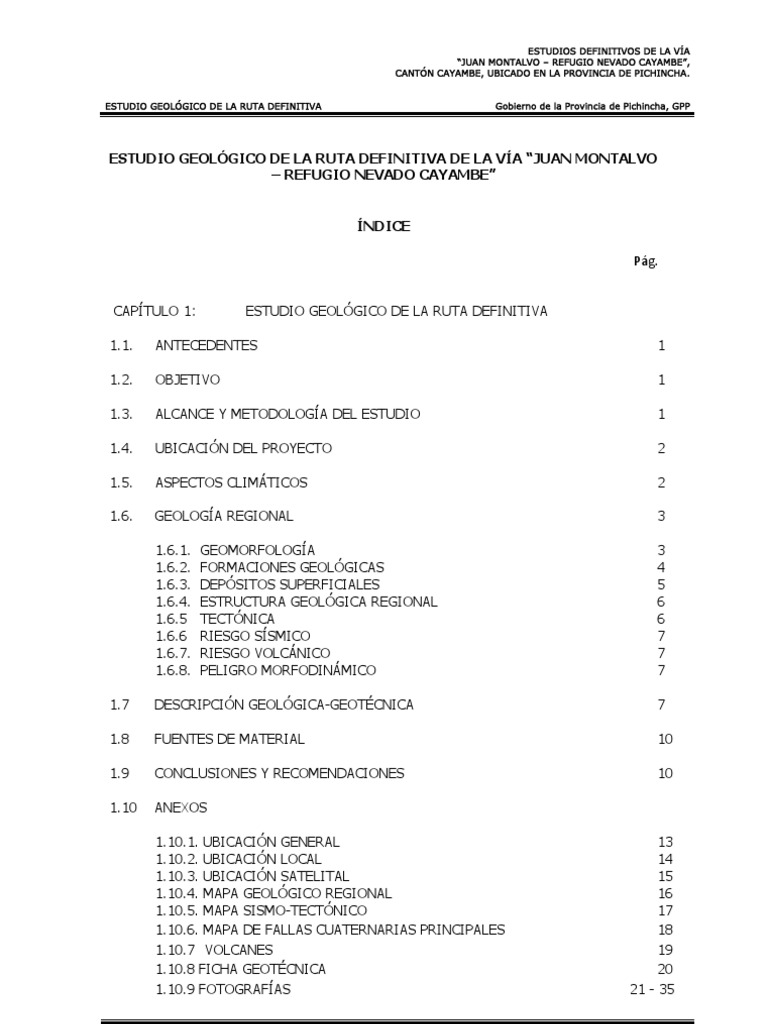 ESTUDIOS DEFINITIVOS DE LA VÍA
"JUAN MONTALVO – REFUGIO NEVADO CAYAMBE",
CANTÓN CAYAMBE, UBICADO EN LA PROVINCIA DE PICHINCHA.

ESTUDIO GEOLÓGICO DE LA RUTA DEFINITIVA

Gobierno de la Provincia de Pichincha, GPP

ESTUDIO GEOLÓGICO DE LA RUTA DEFINITIVA DE LA VÍA "JUAN MONTALVO – REFUGIO NEVADO CAYAMBE"

ÍNDICE

Pág.

CAPÍTULO 1: ESTUDIO GEOLÓGICO DE LA RUTA DEFINITIVA

1.1. ANTECEDENTES 1

1.2. OBJETIVO 1

1.3. ALCANCE Y METODOLOGÍA DEL ESTUDIO 1

1.4. UBICACIÓN DEL PROYECTO 2

1.5. ASPECTOS CLIMÁTICOS 2

1.6. GEOLOGÍA REGIONAL 3

1.6.1. GEOMORFOLOGÍA 3
1.6.2. FORMACIONES GEOLÓGICAS 4
1.6.3. DEPÓSITOS SUPERFICIALES 5
1.6.4. ESTRUCTURA GEOLÓGICA REGIONAL 6
1.6.5 TECTÓNICA 6
1.6.6 RIESGO SÍSMICO 7
1.6.7. RIESGO VOLCÁNICO 7
1.6.8. PELIGRO MORFODINÁMICO 7

1.7 DESCRIPCIÓN GEOLÓGICA-GEOTÉCNICA 7

1.8 FUENTES DE MATERIAL 10

1.9 CONCLUSIONES Y RECOMENDACIONES 10

1.10 ANEXOS

1.10.1. UBICACIÓN GENERAL 13
1.10.2. UBICACIÓN LOCAL 14
1.10.3. UBICACIÓN SATELITAL 15
1.10.4. MAPA GEOLÓGICO REGIONAL 16
1.10.5. MAPA SISMO-TECTÓNICO 17
1.10.6. MAPA DE FALLAS CUATERNARIAS PRINCIPALES 18
1.10.7 VOLCANES 19
1.10.8 FICHA GEOTÉCNICA 20
1.10.9 FOTOGRAFÍAS 21 - 35